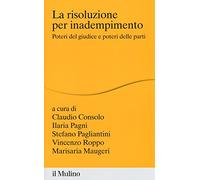 La risoluzione per inadempimento

Poteri del giudice e poteri delle parti

a cura di
Claudio Consolo
Ilaria Pagni
Stefano Pagliantini
Vincenzo Roppo
Marisaria Maugeri

il Mulino